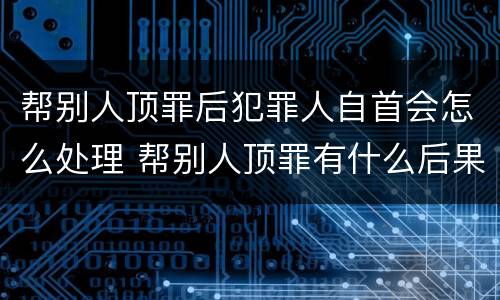 帮别人顶罪后犯罪人自首会怎么处理 帮别人顶罪有什么后果